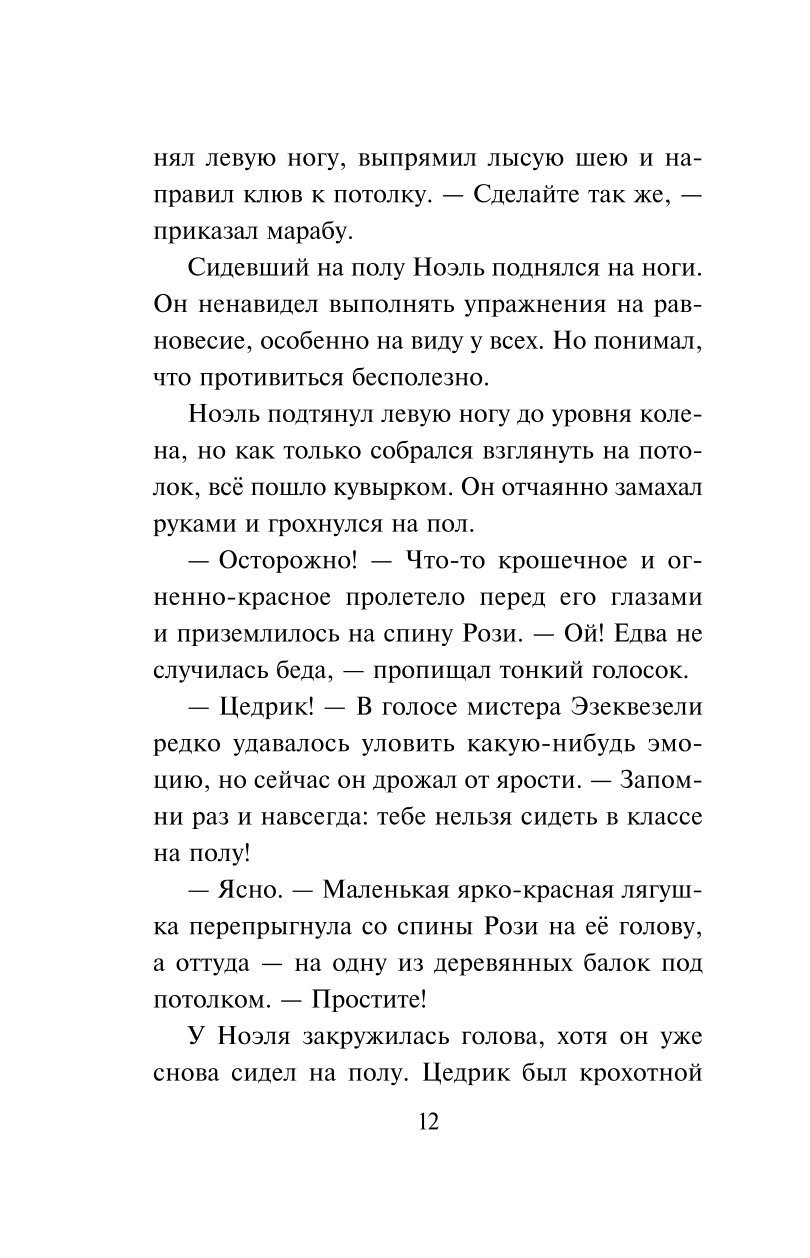 нял левую ногу, выпрямил лысую шею и направил клюв к потолку. — Сделайте так же, — приказал марабу.

Сидевший на полу Ноэль поднялся на ноги. Он ненавидел выполнять упражнения на равновесие, особенно на виду у всех. Но понимал, что противиться бесполезно.

Ноэль подтянул левую ногу до уровня колена, но как только собрался взглянуть на потолок, всё пошло кувырком. Он отчаянно замахал руками и грохнулся на пол.

— Осторожно! — Что-то крошечное и огненно-красное пролетело перед его глазами и приземлилось на спину Рози. — Ой! Едва не случилась беда, — пропищал тонкий голосок.

— Цедрик! — В голосе мистера Эзеквезели редко удавалось уловить какую-нибудь эмоцию, но сейчас он дрожал от ярости. — Запомни раз и навсегда: тебе нельзя сидеть в классе на полу!

— Ясно. — Маленькая ярко-красная лягушка перепрыгнула со спины Рози на её голову, а оттуда — на одну из деревянных балок под потолком. — Простите!

У Ноэля закружилась голова, хотя он уже снова сидел на полу. Цедрик был крохотной

12